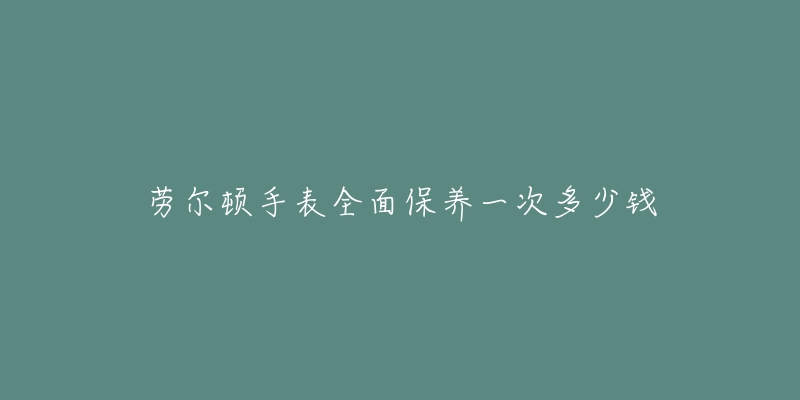 劳尔顿手表全面保养一次多少钱